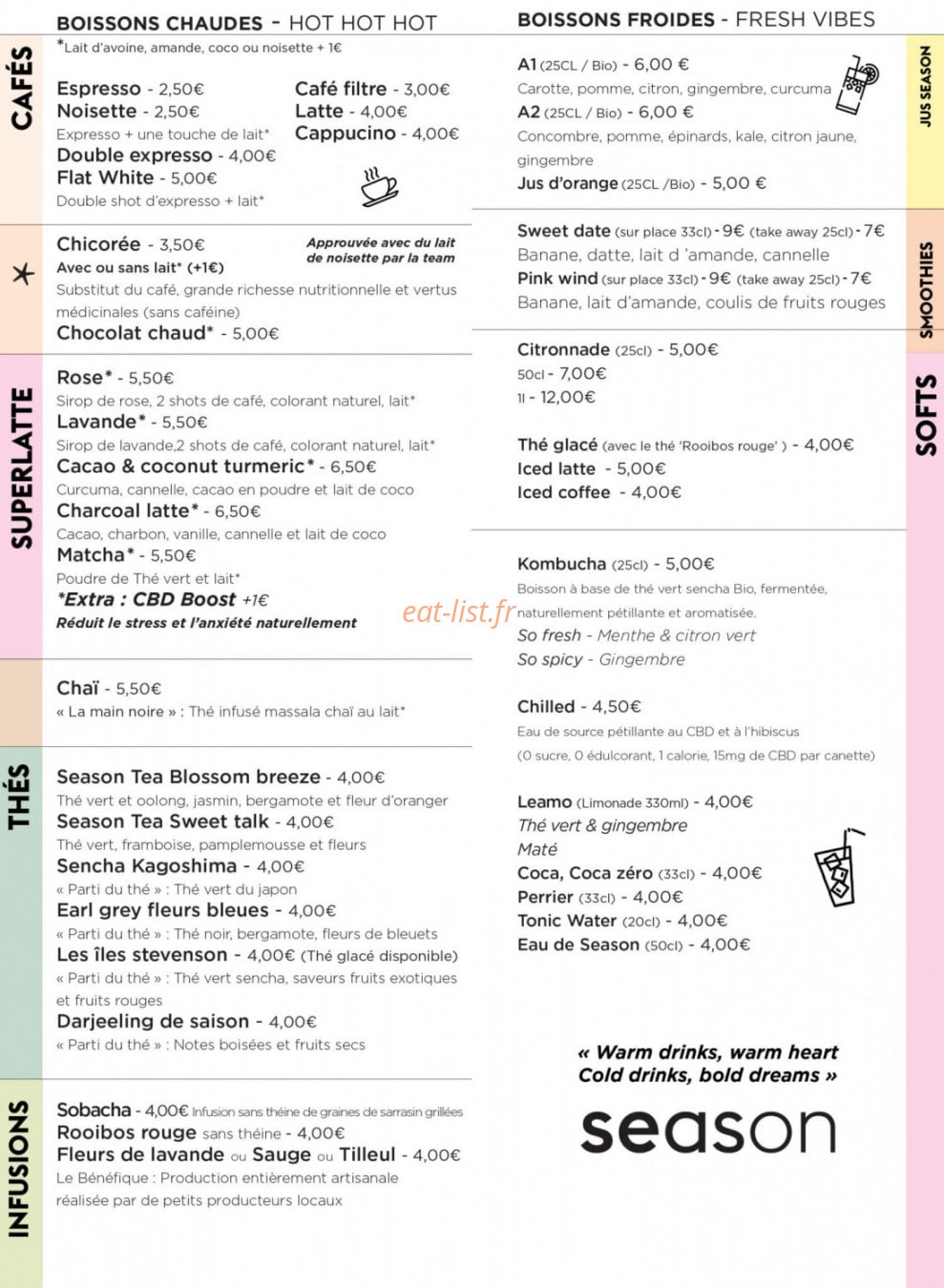 BOISSONS CHAUDES - HOT HOT HOT

*Lait d'avoine, amande, coco ou noisette + 1€

CAFÉS

Espresso - 2,50€
Noisette - 2,50€
Expresso + une touche de lait*
Double expresso - 4,00€
Flat White - 5,00€
Double shot d'expresso + lait*

Café filtre - 3,00€
Latte - 4,00€
Cappucino - 4,00€

Chicorée - 3,50€
Avec ou sans lait* (+1€)
Approuvée avec du lait de noisette par la team
Substitut du café, grande richesse nutritionnelle et vertus médicinales (sans caféine)
Chocolat chaud* - 5,00€

SUPERLATTE

Rose* - 5,50€
Sirop de rose, 2 shots de café, colorant naturel, lait*
Lavande* - 5,50€
Sirop de lavande,2 shots de café, colorant naturel, lait*
Cacao & coconut turmeric* - 6,50€
Curcuma, cannelle, cacao en poudre et lait de coco
Charcoal latte* - 6,50€
Cacao, charbon, vanille, cannelle et lait de coco
Matcha* - 5,50€
Poudre de Thé vert et lait*
*Extra : CBD Boost +1€
Réduit le stress et l'anxiété naturellement

Chaï - 5,50€
« La main noire » : Thé infusé massala chaï au lait*

THÉS

Season Tea Blossom breeze - 4,00€
Thé vert et oolong, jasmin, bergamote et fleur d'oranger
Season Tea Sweet talk - 4,00€
Thé vert, framboise, pamplemousse et fleurs
Sencha Kagoshima - 4,00€
« Parti du thé » : Thé vert du japon
Earl grey fleurs bleues - 4,00€
« Parti du thé » : Thé noir, bergamote, fleurs de bleuets
Les îles stevenson - 4,00€ (Thé glacé disponible)
« Parti du thé » : Thé vert sencha, saveurs fruits exotiques et fruits rouges
Darjeeling de saison - 4,00€
« Parti du thé » : Notes boisées et fruits secs

INFUSIONS

Sobacha - 4,00€ Infusion sans théine de graines de sarrasin grillées
Rooibos rouge sans théine - 4,00€
Fleurs de lavande ou Sauge ou Tilleul - 4,00€
Le Bénéfique : Production entièrement artisanale réalisée par de petits producteurs locaux

BOISSONS FROIDES - FRESH VIBES

JUS SEASON

A1 (25CL / Bio) - 6,00 €
Carotte, pomme, citron, gingembre, curcuma
A2 (25CL / Bio) - 6,00 €
Concombre, pomme, épinards, kale, citron jaune, gingembre
Jus d'orange (25CL /Bio) - 5,00 €

SMOOTHIES

Sweet date (sur place 33cl) - 9€ (take away 25cl) - 7€
Banane, datte, lait d 'amande, cannelle
Pink wind (sur place 33cl) - 9€ (take away 25cl) - 7€
Banane, lait d'amande, coulis de fruits rouges

SOFTS

Citronnade (25cl) - 5,00€
50cl - 7,00€
1l - 12,00€

Thé glacé (avec le thé 'Rooibos rouge' ) - 4,00€
Iced latte - 5,00€
Iced coffee - 4,00€

Kombucha (25cl) - 5,00€
Boisson à base de thé vert sencha Bio, fermentée, naturellement pétillante et aromatisée.
So fresh - Menthe & citron vert
So spicy - Gingembre

Chilled - 4,50€
Eau de source pétillante au CBD et à l'hibiscus
(0 sucre, 0 édulcorant, 1 calorie, 15mg de CBD par canette)

Leamo (Limonade 330ml) - 4,00€
Thé vert & gingembre
Maté
Coca, Coca zéro (33cl) - 4,00€
Perrier (33cl) - 4,00€
Tonic Water (20cl) - 4,00€
Eau de Season (50cl) - 4,00€

« Warm drinks, warm heart
Cold drinks, bold dreams »

season

eat-list.fr